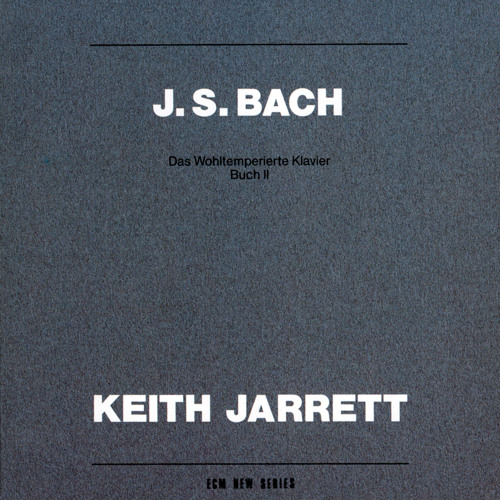 J. S. BACH

Das Wohltemperierte Klavier
Buch II

KEITH JARRETT

ECM NEW SERIES